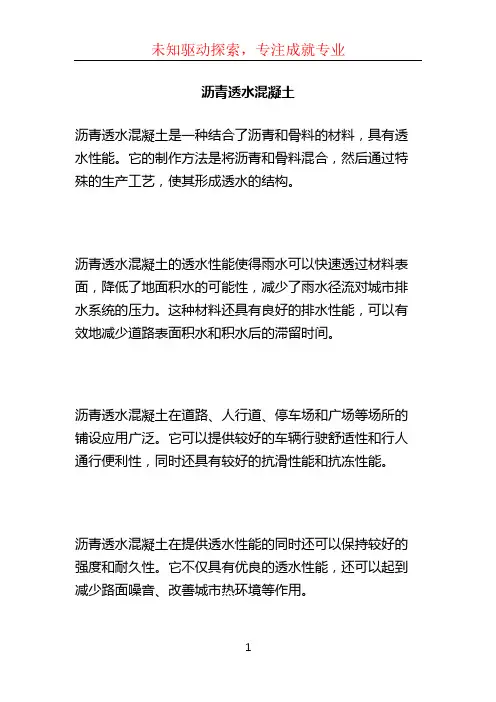 未知驱动探索，专注成就专业

沥青透水混凝土

沥青透水混凝土是一种结合了沥青和骨料的材料，具有透水性能。它的制作方法是将沥青和骨料混合，然后通过特殊的生产工艺，使其形成透水的结构。

沥青透水混凝土的透水性能使得雨水可以快速透过材料表面，降低了地面积水的可能性，减少了雨水径流对城市排水系统的压力。这种材料还具有良好的排水性能，可以有效地减少道路表面积水和积水后的滞留时间。

沥青透水混凝土在道路、人行道、停车场和广场等场所的铺设应用广泛。它可以提供较好的车辆行驶舒适性和行人通行便利性，同时还具有较好的抗滑性能和抗冻性能。

沥青透水混凝土在提供透水性能的同时还可以保持较好的强度和耐久性。它不仅具有优良的透水性能，还可以起到减少路面噪音、改善城市热环境等作用。

1